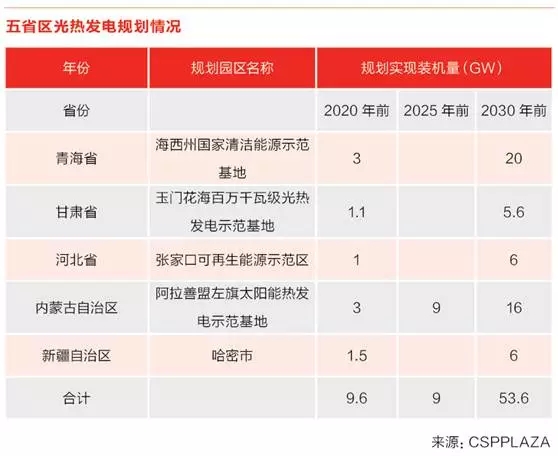 五省区光热发电规划情况

| 年份 | 规划园区名称 | 规划实现装机量（GW） | | |
|---|---|---|---|---|
| 省份 | | 2020 年前 | 2025 年前 | 2030 年前 |
| 青海省 | 海西州国家清洁能源示范基地 | 3 | | 20 |
| 甘肃省 | 玉门花海百万千瓦级光热发电示范基地 | 1.1 | | 5.6 |
| 河北省 | 张家口可再生能源示范区 | 1 | | 6 |
| 内蒙古自治区 | 阿拉善盟左旗太阳能热发电示范基地 | 3 | 9 | 16 |
| 新疆自治区 | 哈密市 | 1.5 | | 6 |
| 合计 | | 9.6 | 9 | 53.6 |

来源：CSPPLAZA